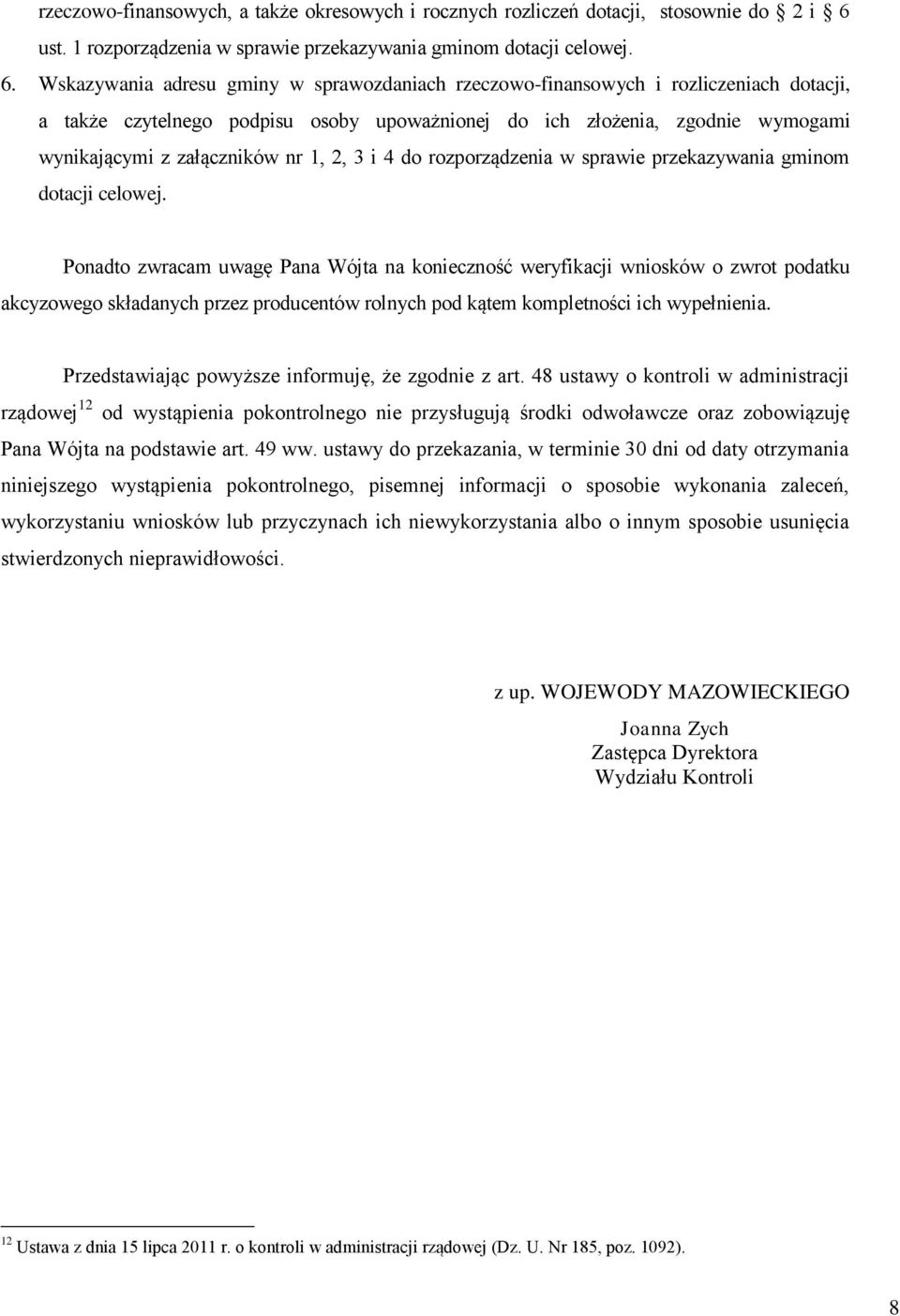 rzeczowo-finansowych, a także okresowych i rocznych rozliczeń dotacji, stosownie do § 2 i § 6 ust. 1 rozporządzenia w sprawie przekazywania gminom dotacji celowej.

6. Wskazywania adresu gminy w sprawozdaniach rzeczowo-finansowych i rozliczeniach dotacji, a także czytelnego podpisu osoby upoważnionej do ich złożenia, zgodnie wymogami wynikającymi z załączników nr 1, 2, 3 i 4 do rozporządzenia w sprawie przekazywania gminom dotacji celowej.

Ponadto zwracam uwagę Pana Wójta na konieczność weryfikacji wniosków o zwrot podatku akcyzowego składanych przez producentów rolnych pod kątem kompletności ich wypełnienia.

Przedstawiając powyższe informuję, że zgodnie z art. 48 ustawy o kontroli w administracji rządowej$^{12}$ od wystąpienia pokontrolnego nie przysługują środki odwoławcze oraz zobowiązuję Pana Wójta na podstawie art. 49 ww. ustawy do przekazania, w terminie 30 dni od daty otrzymania niniejszego wystąpienia pokontrolnego, pisemnej informacji o sposobie wykonania zaleceń, wykorzystaniu wniosków lub przyczynach ich niewykorzystania albo o innym sposobie usunięcia stwierdzonych nieprawidłowości.

z up. WOJEWODY MAZOWIECKIEGO
Joanna Zych
Zastępca Dyrektora
Wydziału Kontroli

$^{12}$ Ustawa z dnia 15 lipca 2011 r. o kontroli w administracji rządowej (Dz. U. Nr 185, poz. 1092).

8